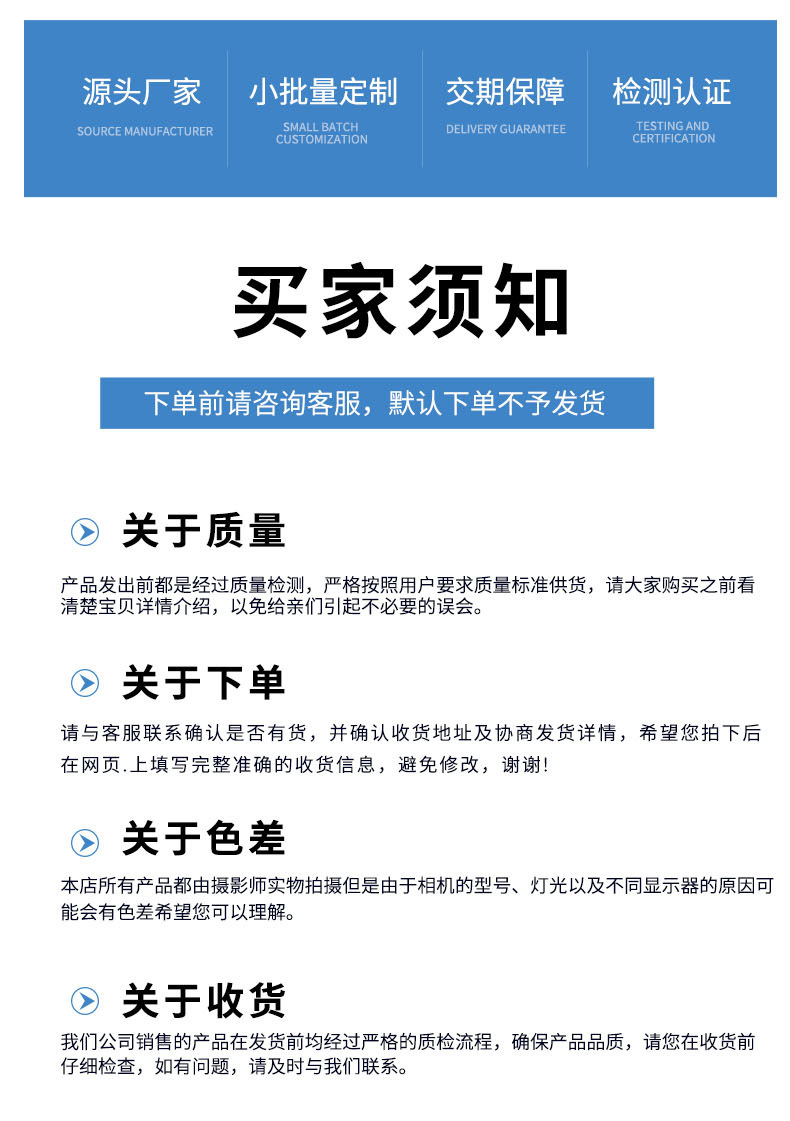 源头厂家
SOURCE MANUFACTURER

小批量定制
SMALL BATCH CUSTOMIZATION

交期保障
DELIVERY GUARANTEE

检测认证
TESTING AND CERTIFICATION

买家须知

下单前请咨询客服，默认下单不予发货

关于质量

产品发出前都是经过质量检测，严格按照用户要求质量标准供货，请大家购买之前看清楚宝贝详情介绍，以免给亲们引起不必要的误会。

关于下单

请与客服联系确认是否有货，并确认收货地址及协商发货详情，希望您拍下后在网页.上填写完整准确的收货信息，避免修改，谢谢!

关于色差

本店所有产品都由摄影师实物拍摄但是由于相机的型号、灯光以及不同显示器的原因可能会有色差希望您可以理解。

关于收货

我们公司销售的产品在发货前均经过严格的质检流程，确保产品品质，请您在收货前仔细检查，如有问题，请及时与我们联系。